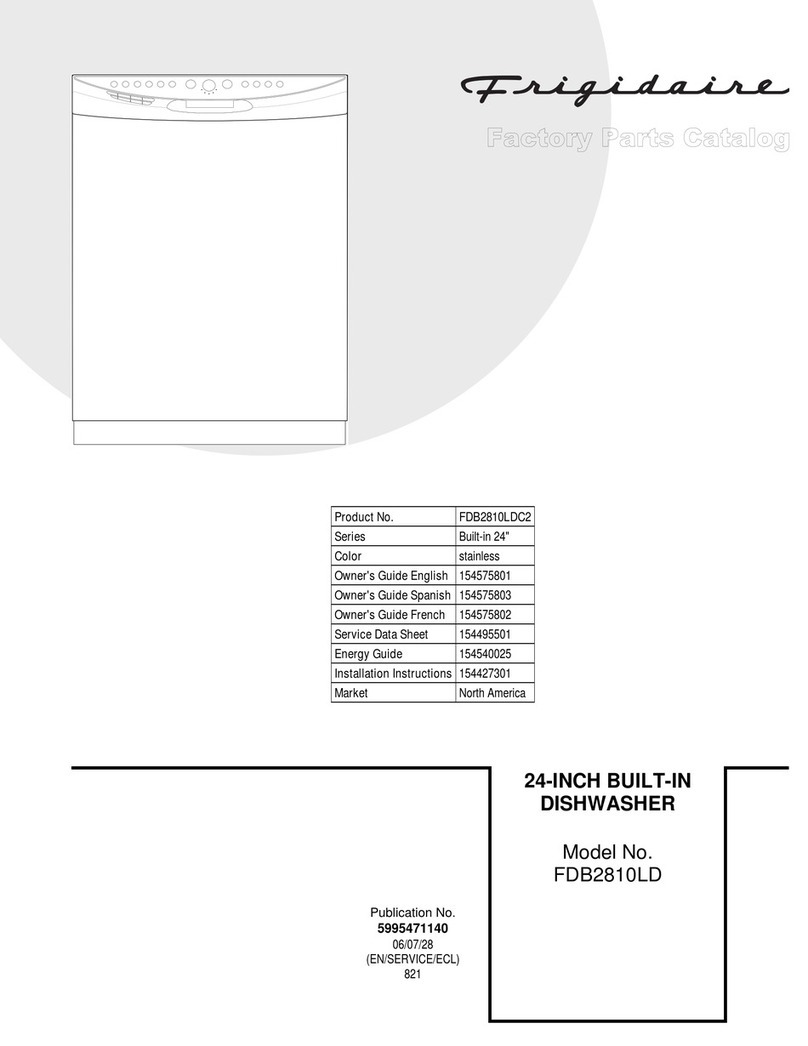 Frigidaire

Factory Parts Catalog

| Product No. | FDB2810LDC2 |
|---|---|
| Series | Built-in 24" |
| Color | stainless |
| Owner's Guide English | 154575801 |
| Owner's Guide Spanish | 154575803 |
| Owner's Guide French | 154575802 |
| Service Data Sheet | 154495501 |
| Energy Guide | 154540025 |
| Installation Instructions | 154427301 |
| Market | North America |

24-INCH BUILT-IN DISHWASHER

Model No.
FDB2810LD

Publication No.
5995471140
06/07/28
(EN/SERVICE/ECL)
821